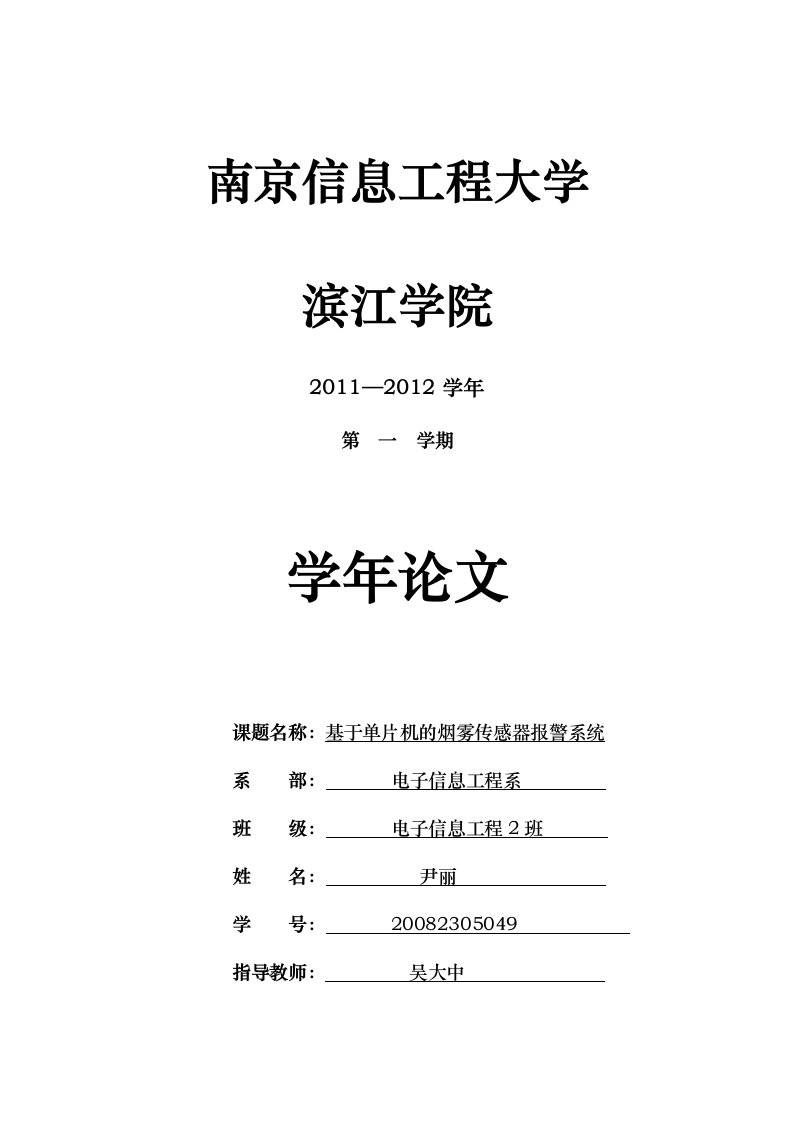 南京信息工程大学

滨江学院

2011—2012 学年

第 一 学期

学年论文

课题名称：基于单片机的烟雾传感器报警系统

系 部：电子信息工程系

班 级：电子信息工程 2 班

姓 名：尹丽

学 号：20082305049

指导教师：吴大中